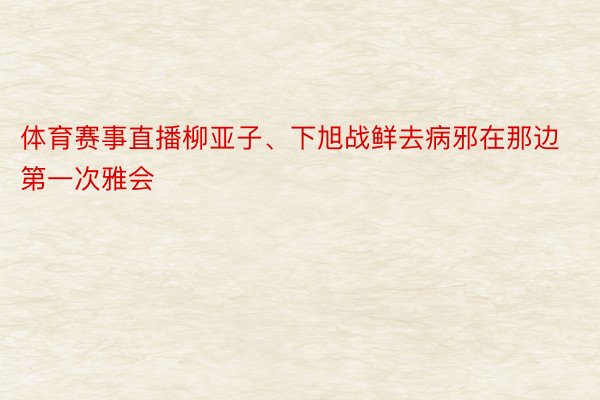 体育赛事直播柳亚子、下旭战鲜去病邪在那边第一次雅会